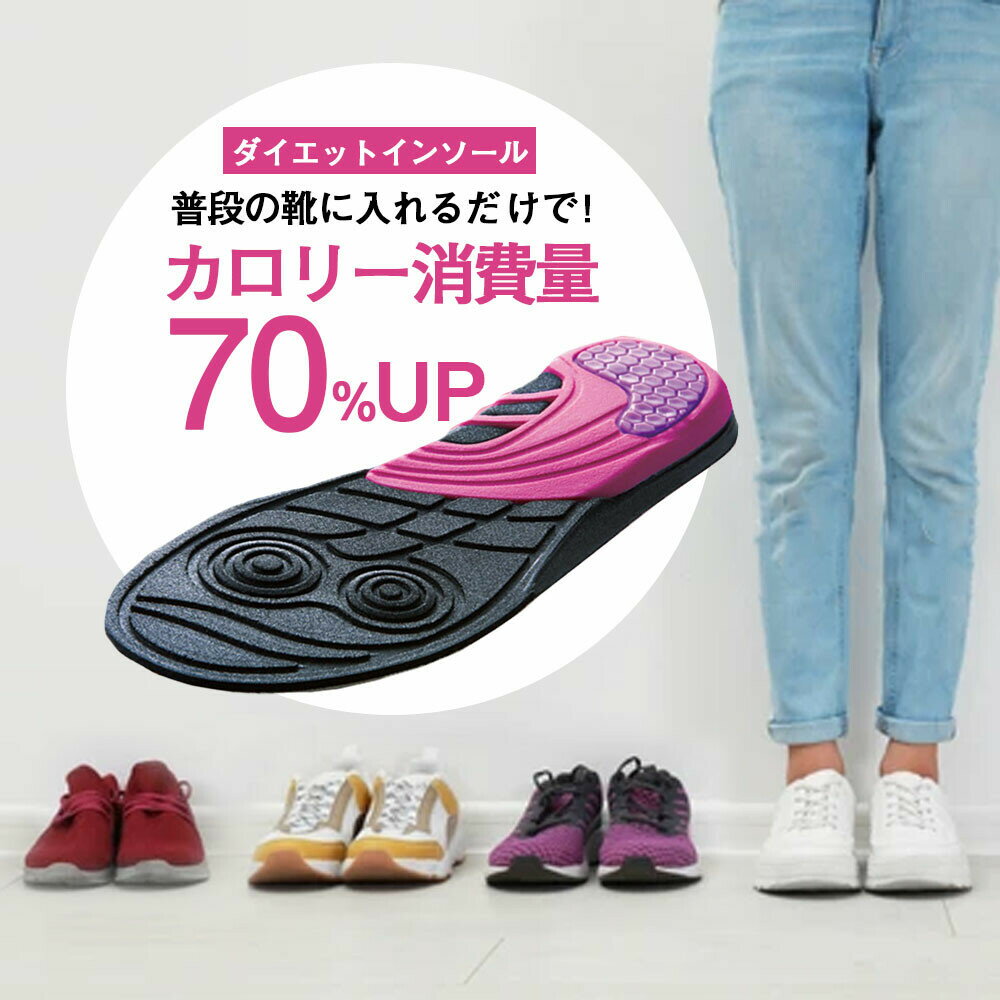 ダイエットインソール

普段の靴に入れるだけで!

カロリー消費量

70%UP